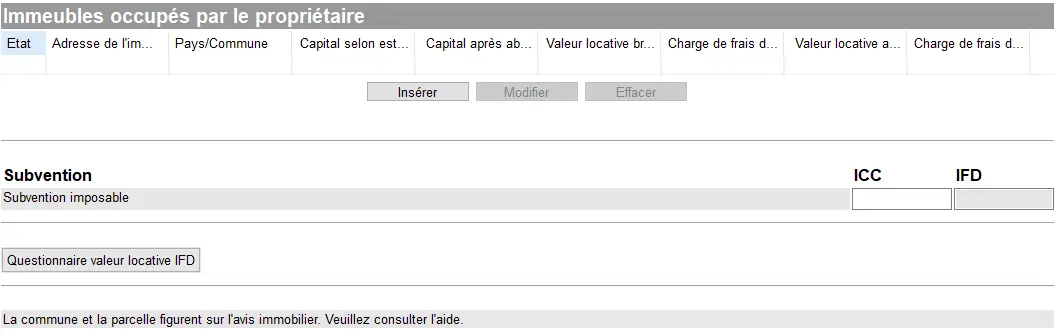 Immeubles occupés par le propriétaire

| Etat | Adresse de l'im... | Pays/Commune | Capital selon est... | Capital après ab... | Valeur locative br... | Charge de frais d... | Valeur locative a... | Charge de frais d... |
|---|---|---|---|---|---|---|---|---|

Insérer Modifier Effacer

Subvention ICC IFD

Subvention imposable

Questionnaire valeur locative IFD

La commune et la parcelle figurent sur l'avis immobilier. Veuillez consulter l'aide.